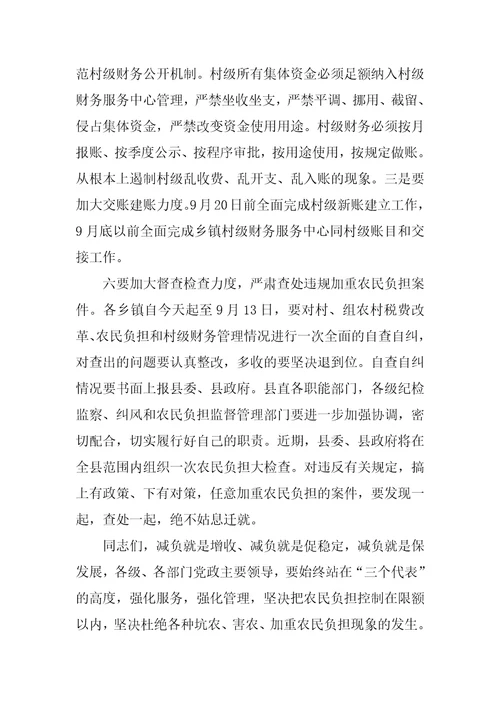 范村级财务公开机制。村级所有集体资金必须足额纳入村级财务服务中心管理，严禁坐收坐支，严禁平调、挪用、截留、侵占集体资金，严禁改变资金使用用途。村级财务必须按月报账、按季度公示、按程序审批，按用途使用，按规定做账。从根本上遏制村级乱收费、乱开支、乱入账的现象。三是要加大交账建账力度。9月20日前全面完成村级新账建立工作，9月底以前全面完成乡镇村级财务服务中心同村级账目和交接工作。

六要加大督查检查力度，严肃查处违规加重农民负担案件。各乡镇自今天起至9月13日，要对村、组农村税费改革、农民负担和村级财务管理情况进行一次全面的自查自纠，对查出的问题要认真整改，多收的要坚决退到位。自查自纠情况要书面上报县委、县政府。县直各职能部门，各级纪检监察、纠风和农民负担监督管理部门要进一步加强协调，密切配合，切实履行好自己的职责。近期，县委、县政府将在全县范围内组织一次农民负担大检查。对违反有关规定，搞上有政策、下有对策，任意加重农民负担的案件，要发现一起，查处一起，绝不姑息迁就。

同志们，减负就是增收、减负就是促稳定，减负就是保发展，各级、各部门党政主要领导，要始终站在“三个代表”的高度，强化服务，强化管理，坚决把农民负担控制在限额以内，坚决杜绝各种坑农、害农、加重农民负担现象的发生。